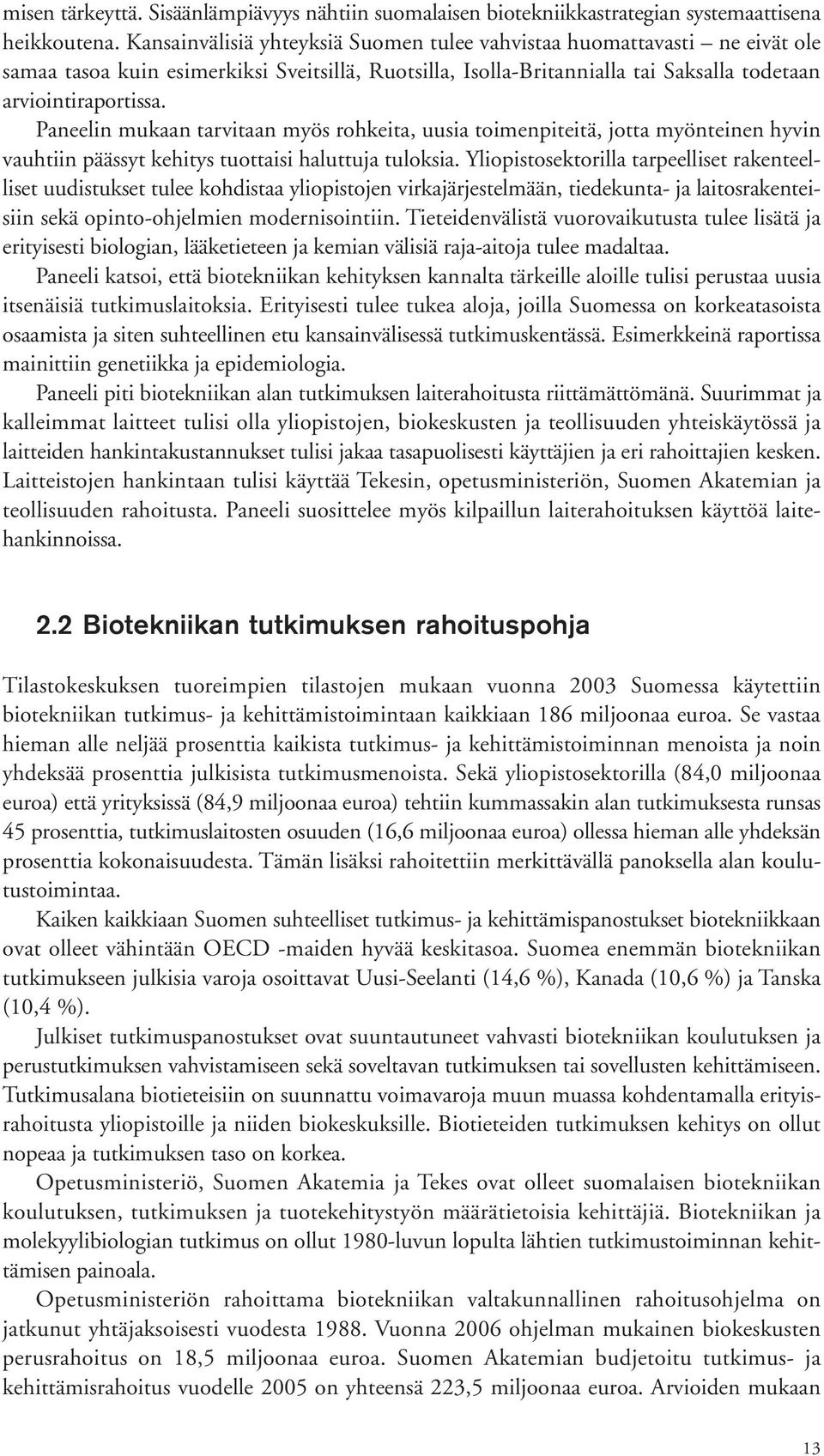 misen tärkeyttä. Sisäänlämpiävyys nähtiin suomalaisen biotekniikkastrategian systemaattisena heikkoutena. Kansainvälisiä yhteyksiä Suomen tulee vahvistaa huomattavasti – ne eivät ole samaa tasoa kuin esimerkiksi Sveitsillä, Ruotsilla, Isolla-Britannialla tai Saksalla todetaan arviointiraportissa.

Paneelin mukaan tarvitaan myös rohkeita, uusia toimenpiteitä, jotta myönteinen hyvin vauhtiin päässyt kehitys tuottaisi haluttuja tuloksia. Yliopistosektorilla tarpeelliset rakenteelliset uudistukset tulee kohdistaa yliopistojen virkajärjestelmään, tiedekunta- ja laitosrakenteisiin sekä opinto-ohjelmien modernisointiin. Tieteidenvälistä vuorovaikutusta tulee lisätä ja erityisesti biologian, lääketieteen ja kemian välisiä raja-aitoja tulee madaltaa.

Paneeli katsoi, että biotekniikan kehityksen kannalta tärkeille aloille tulisi perustaa uusia itsenäisiä tutkimuslaitoksia. Erityisesti tulee tukea aloja, joilla Suomessa on korkeatasoista osaamista ja siten suhteellinen etu kansainvälisessä tutkimuskentässä. Esimerkkeinä raportissa mainittiin genetiikka ja epidemiologia.

Paneeli piti biotekniikan alan tutkimuksen laiterahoitusta riittämättömänä. Suurimmat ja kalleimmat laitteet tulisi olla yliopistojen, biokeskusten ja teollisuuden yhteiskäytössä ja laitteiden hankintakustannukset tulisi jakaa tasapuolisesti käyttäjien ja eri rahoittajien kesken. Laitteistojen hankintaan tulisi käyttää Tekesin, opetusministeriön, Suomen Akatemian ja teollisuuden rahoitusta. Paneeli suosittelee myös kilpaillun laiterahoituksen käyttöä laitehankinnoissa.

2.2 Biotekniikan tutkimuksen rahoituspohja

Tilastokeskuksen tuoreimpien tilastojen mukaan vuonna 2003 Suomessa käytettiin biotekniikan tutkimus- ja kehittämistoimintaan kaikkiaan 186 miljoonaa euroa. Se vastaa hieman alle neljää prosenttia kaikista tutkimus- ja kehittämistoiminnan menoista ja noin yhdeksää prosenttia julkisista tutkimusmenoista. Sekä yliopistosektorilla (84,0 miljoonaa euroa) että yrityksissä (84,9 miljoonaa euroa) tehtiin kummassakin alan tutkimuksesta runsas 45 prosenttia, tutkimuslaitosten osuuden (16,6 miljoonaa euroa) ollessa hieman alle yhdeksän prosenttia kokonaisuudesta. Tämän lisäksi rahoitettiin merkittävällä panoksella alan koulutustoimintaa.

Kaiken kaikkiaan Suomen suhteelliset tutkimus- ja kehittämispanostukset biotekniikkaan ovat olleet vähintään OECD -maiden hyvää keskitasoa. Suomea enemmän biotekniikan tutkimukseen julkisia varoja osoittavat Uusi-Seelanti (14,6 %), Kanada (10,6 %) ja Tanska (10,4 %).

Julkiset tutkimuspanostukset ovat suuntautuneet vahvasti biotekniikan koulutuksen ja perustutkimuksen vahvistamiseen sekä soveltavan tutkimuksen tai sovellusten kehittämiseen. Tutkimusalana biotieteisiin on suunnattu voimavaroja muun muassa kohdentamalla erityisrahoitusta yliopistoille ja niiden biokeskuksille. Biotieteiden tutkimuksen kehitys on ollut nopeaa ja tutkimuksen taso on korkea.

Opetusministeriö, Suomen Akatemia ja Tekes ovat olleet suomalaisen biotekniikan koulutuksen, tutkimuksen ja tuotekehitystyön määrätietoisia kehittäjiä. Biotekniikan ja molekyylibiologian tutkimus on ollut 1980-luvun lopulta lähtien tutkimustoiminnan kehittämisen painoala.

Opetusministeriön rahoittama biotekniikan valtakunnallinen rahoitusohjelma on jatkunut yhtäjaksoisesti vuodesta 1988. Vuonna 2006 ohjelman mukainen biokeskusten perusrahoitus on 18,5 miljoonaa euroa. Suomen Akatemian budjetoitu tutkimus- ja kehittämisrahoitus vuodelle 2005 on yhteensä 223,5 miljoonaa euroa. Arvioiden mukaan

13